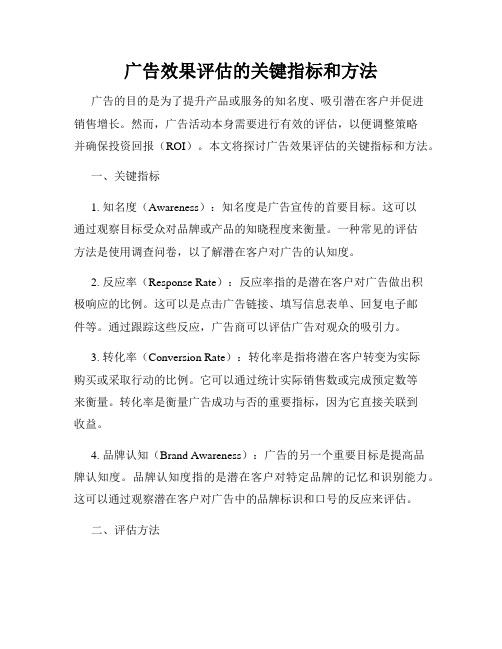 广告效果评估的关键指标和方法

广告的目的是为了提升产品或服务的知名度、吸引潜在客户并促进销售增长。然而，广告活动本身需要进行有效的评估，以便调整策略并确保投资回报（ROI）。本文将探讨广告效果评估的关键指标和方法。

一、关键指标

1. 知名度（Awareness）：知名度是广告宣传的首要目标。这可以通过观察目标受众对品牌或产品的知晓程度来衡量。一种常见的评估方法是使用调查问卷，以了解潜在客户对广告的认知度。

2. 反应率（Response Rate）：反应率指的是潜在客户对广告做出积极响应的比例。这可以是点击广告链接、填写信息表单、回复电子邮件等。通过跟踪这些反应，广告商可以评估广告对观众的吸引力。

3. 转化率（Conversion Rate）：转化率是指将潜在客户转变为实际购买或采取行动的比例。它可以通过统计实际销售数或完成预定数等来衡量。转化率是衡量广告成功与否的重要指标，因为它直接关联到收益。

4. 品牌认知（Brand Awareness）：广告的另一个重要目标是提高品牌认知度。品牌认知度指的是潜在客户对特定品牌的记忆和识别能力。这可以通过观察潜在客户对广告中的品牌标识和口号的反应来评估。

二、评估方法